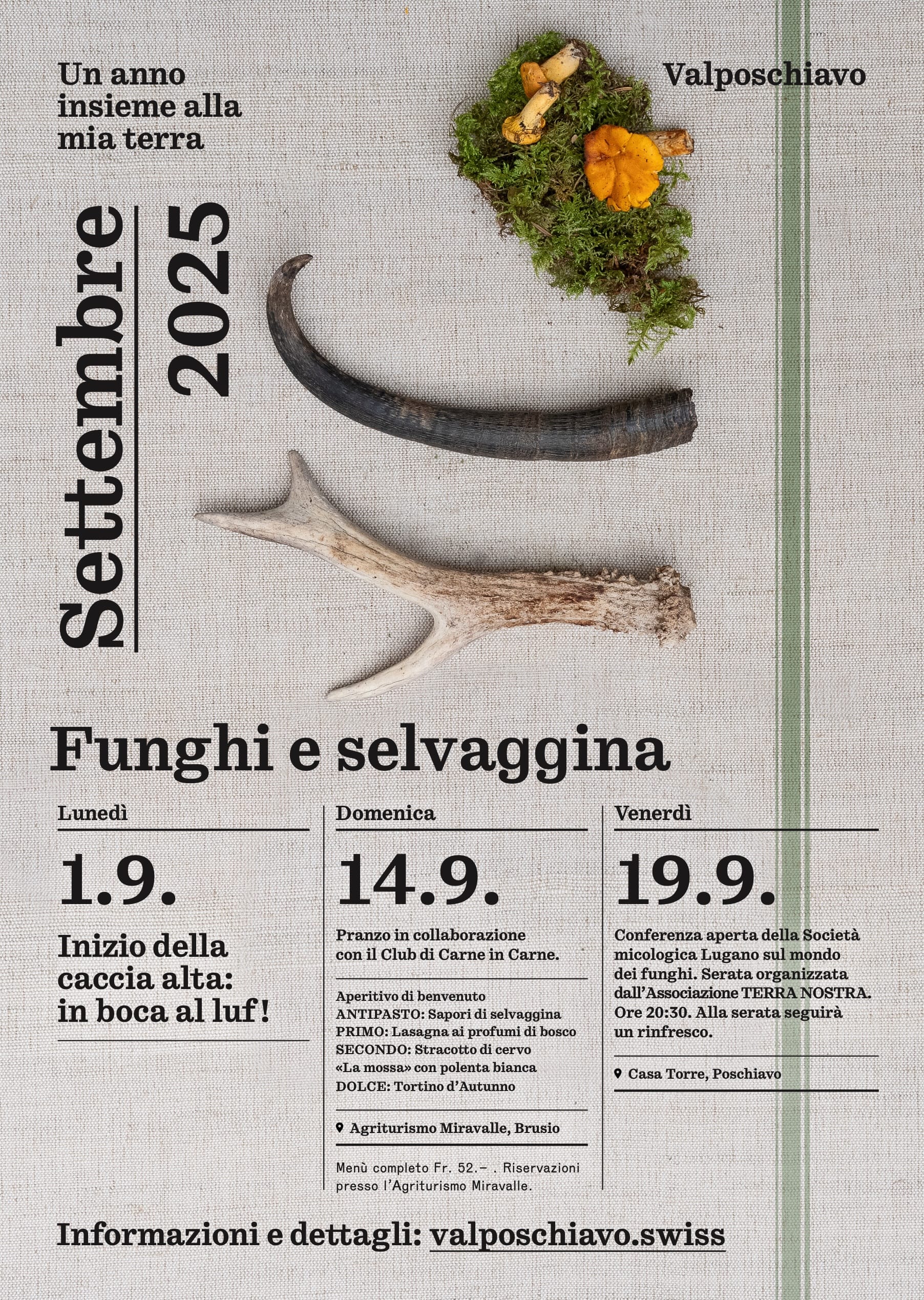 Un anno insieme alla mia terra

Valposchiavo

Settembre 2025

Funghi e selvaggina

Lunedì

1.9.

Inizio della caccia alta: in boca al luf!

Domenica

14.9.

Pranzo in collaborazione con il Club di Carne in Carne.

Aperitivo di benvenuto
ANTIPASTO: Sapori di selvaggina
PRIMO: Lasagna ai profumi di bosco
SECONDO: Stracotto di cervo «La mossa» con polenta bianca
DOLCE: Tortino d'Autunno

Agriturismo Miravalle, Brusio

Menù completo Fr. 52.– . Riservazioni presso l'Agriturismo Miravalle.

Venerdì

19.9.

Conferenza aperta della Società micologica Lugano sul mondo dei funghi. Serata organizzata dall'Associazione TERRA NOSTRA. Ore 20:30. Alla serata seguirà un rinfresco.

Casa Torre, Poschiavo

Informazioni e dettagli: valposchiavo.swiss